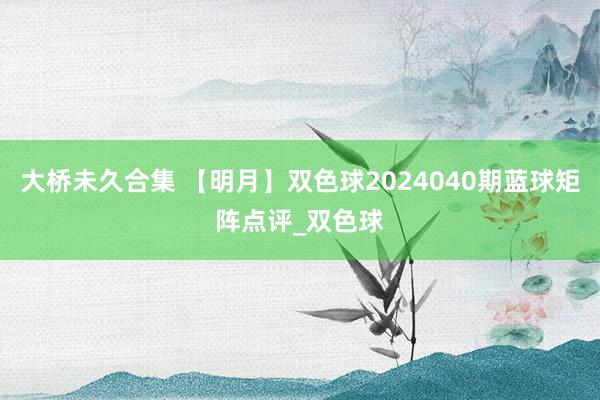 大桥未久合集 【明月】双色球2024040期蓝球矩阵点评_双色球